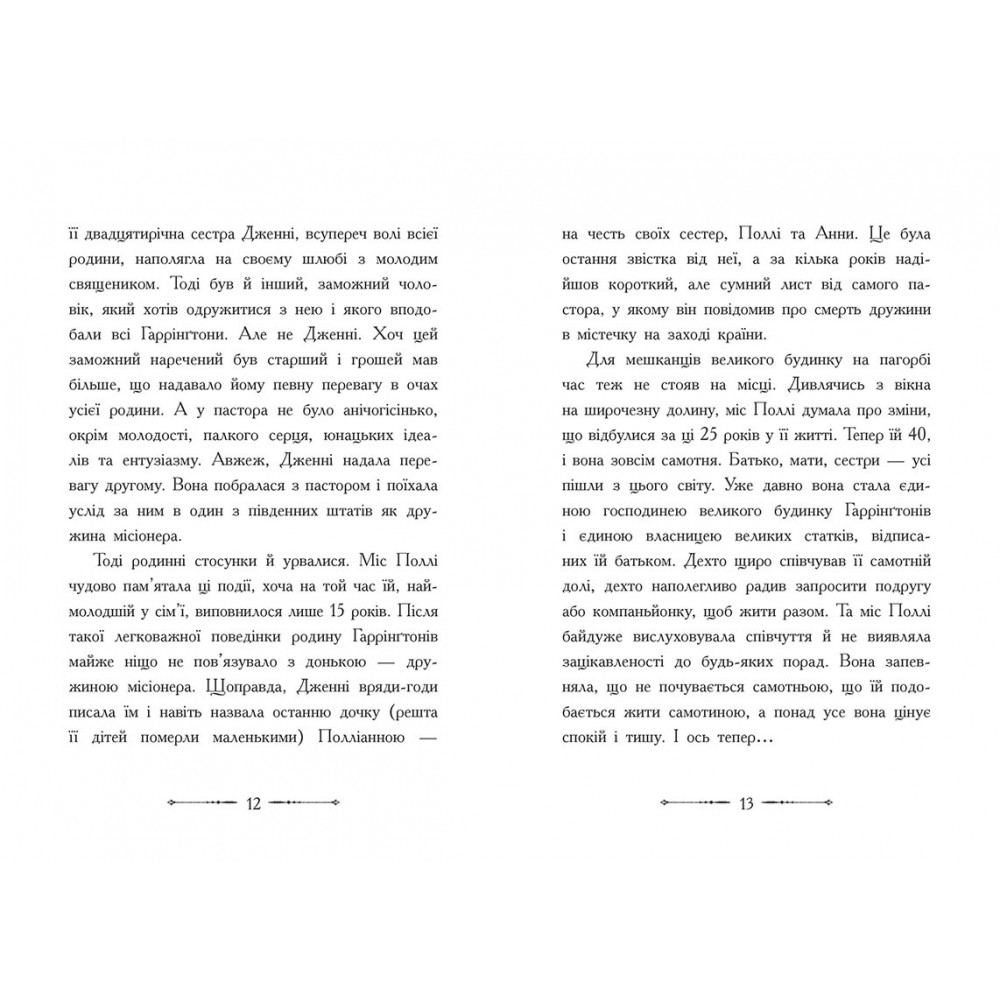 її двадцятирічна сестра Дженні, всупереч волі всієї родини, наполягла на своєму шлюбі з молодим священиком. Тоді був й інший, заможний чоловік, який хотів одружитися з нею і якого вподобали всі Гаррінґтони. Але не Дженні. Хоч цей заможний наречений був старший і грошей мав більше, що надавало йому певну перевагу в очах усієї родини. А у пастора не було анічогісінько, окрім молодості, палкого серця, юнацьких ідеалів та ентузіазму. Авжеж, Дженні надала перевагу другому. Вона побралася з пастором і поїхала услід за ним в один з південних штатів як дружина місіонера.

Тоді родинні стосунки й урвалися. Міс Поллі чудово пам'ятала ці події, хоча на той час їй, наймолодшій у сім'ї, виповнилося лише 15 років. Після такої легковажної поведінки родину Гаррінґтонів майже ніщо не пов'язувало з донькою — дружиною місіонера. Щоправда, Дженні вряди-годи писала їм і навіть назвала останню дочку (решта її дітей померли маленькими) Полліанною —

12

на честь своїх сестер, Поллі та Анни. Це була остання звістка від неї, а за кілька років надійшов короткий, але сумний лист від самого пастора, у якому він повідомив про смерть дружини в містечку на заході країни.

Для мешканців великого будинку на пагорбі час теж не стояв на місці. Дивлячись з вікна на широчезну долину, міс Поллі думала про зміни, що відбулися за ці 25 років у її житті. Тепер їй 40, і вона зовсім самотня. Батько, мати, сестри — усі пішли з цього світу. Уже давно вона стала єдиною господинею великого будинку Гаррінґтонів і єдиною власницею великих статків, відписаних їй батьком. Дехто щиро співчував її самотній долі, дехто наполегливо радив запросити подругу або компаньйонку, щоб жити разом. Та міс Поллі байдуже вислуховувала співчуття й не виявляла зацікавленості до будь-яких порад. Вона запевняла, що не почувається самотньою, що їй подобається жити самотиною, а понад усе вона цінує спокій і тишу. І ось тепер…

13